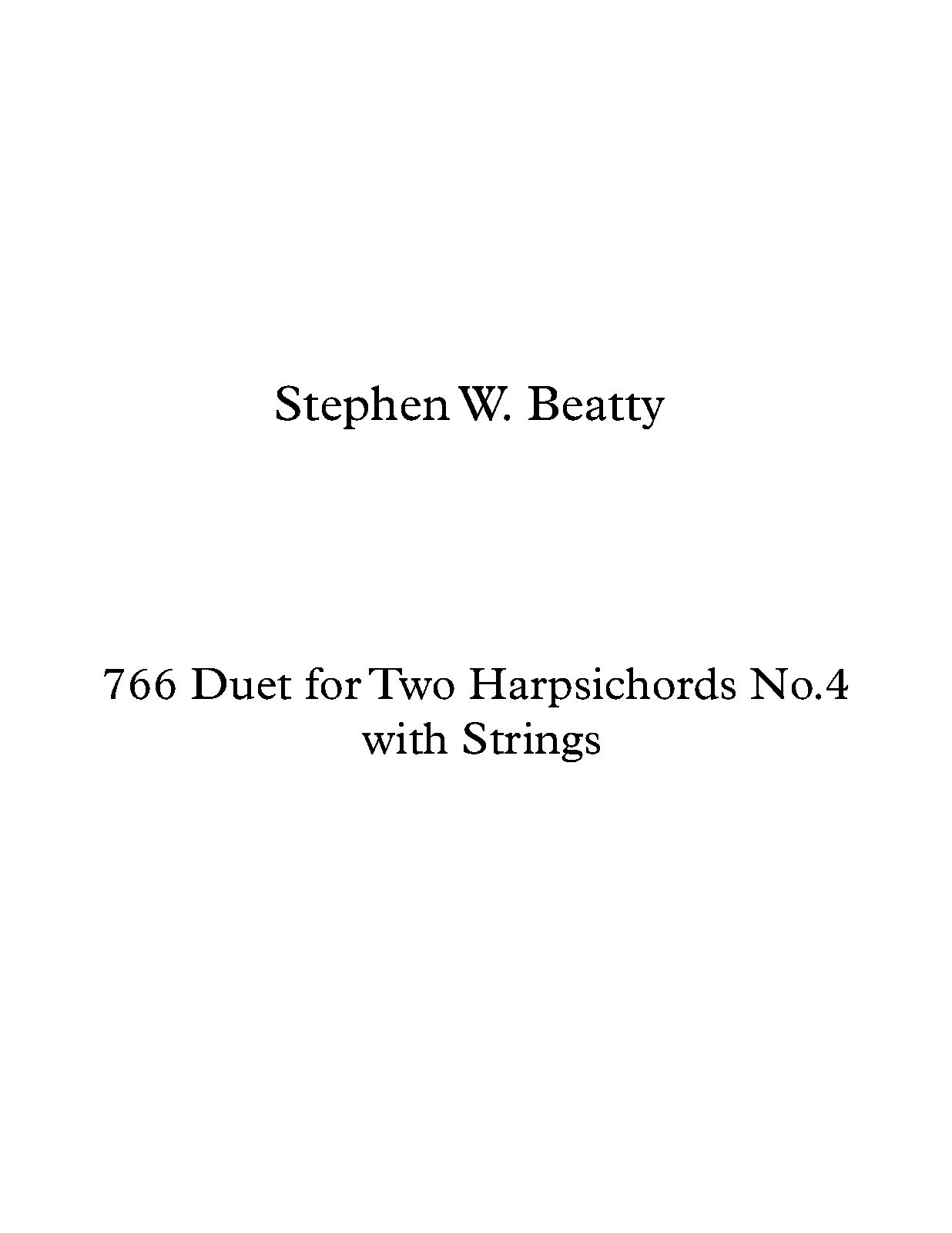 Stephen W. Beatty

766 Duet for Two Harpsichords No.4
with Strings